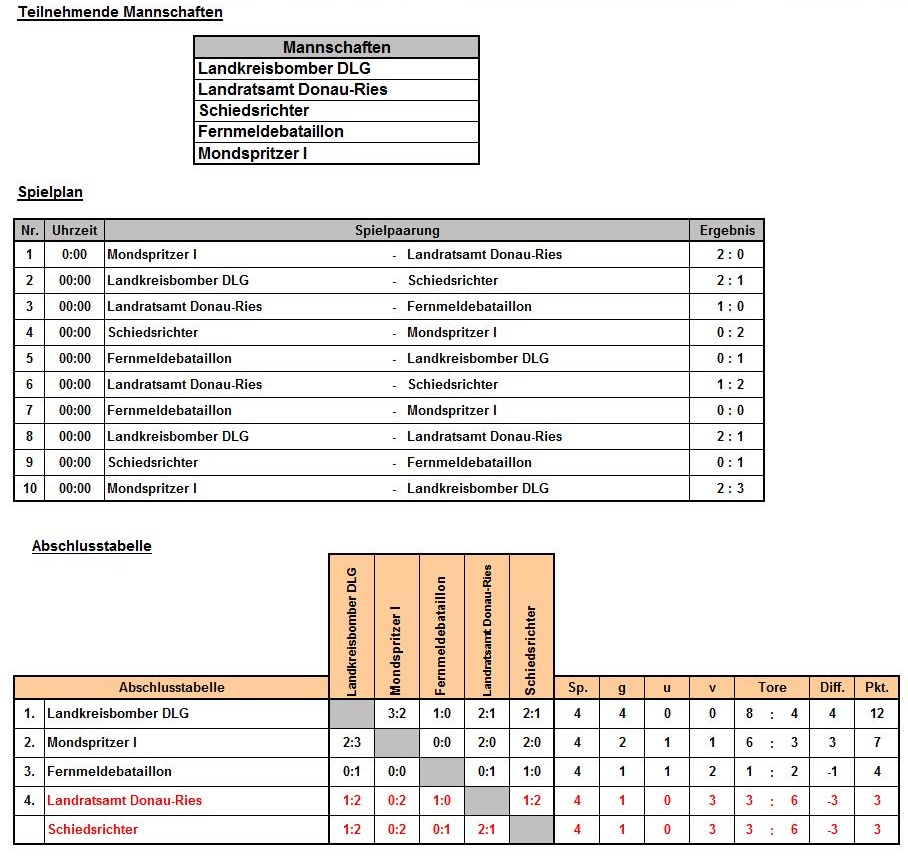 Teilnehmende Mannschaften

| Mannschaften |
|---|
| Landkreisbomber DLG |
| Landratsamt Donau-Ries |
| Schiedsrichter |
| Fernmeldebataillon |
| Mondspritzer I |

Spielplan

| Nr. | Uhrzeit | Spielpaarung | | | Ergebnis |
|---|---|---|---|---|---|
| 1 | 0:00 | Mondspritzer I | - | Landratsamt Donau-Ries | 2 : 0 |
| 2 | 00:00 | Landkreisbomber DLG | - | Schiedsrichter | 2 : 1 |
| 3 | 00:00 | Landratsamt Donau-Ries | - | Fernmeldebataillon | 1 : 0 |
| 4 | 00:00 | Schiedsrichter | - | Mondspritzer I | 0 : 2 |
| 5 | 00:00 | Fernmeldebataillon | - | Landkreisbomber DLG | 0 : 1 |
| 6 | 00:00 | Landratsamt Donau-Ries | - | Schiedsrichter | 1 : 2 |
| 7 | 00:00 | Fernmeldebataillon | - | Mondspritzer I | 0 : 0 |
| 8 | 00:00 | Landkreisbomber DLG | - | Landratsamt Donau-Ries | 2 : 1 |
| 9 | 00:00 | Schiedsrichter | - | Fernmeldebataillon | 0 : 1 |
| 10 | 00:00 | Mondspritzer I | - | Landkreisbomber DLG | 2 : 3 |

Abschlusstabelle

| | Abschlusstabelle | Landkreisbomber DLG | Mondspritzer I | Fernmeldebataillon | Landratsamt Donau-Ries | Schiedsrichter | Sp. | g | u | v | Tore | Diff. | Pkt. |
|---|---|---|---|---|---|---|---|---|---|---|---|---|---|
| 1. | Landkreisbomber DLG | | 3:2 | 1:0 | 2:1 | 2:1 | 4 | 4 | 0 | 0 | 8 : 4 | 4 | 12 |
| 2. | Mondspritzer I | 2:3 | | 0:0 | 2:0 | 2:0 | 4 | 2 | 1 | 1 | 6 : 3 | 3 | 7 |
| 3. | Fernmeldebataillon | 0:1 | 0:0 | | 0:1 | 1:0 | 4 | 1 | 1 | 2 | 1 : 2 | -1 | 4 |
| 4. | Landratsamt Donau-Ries | 1:2 | 0:2 | 1:0 | | 1:2 | 4 | 1 | 0 | 3 | 3 : 6 | -3 | 3 |
| | Schiedsrichter | 1:2 | 0:2 | 0:1 | 2:1 | | 4 | 1 | 0 | 3 | 3 : 6 | -3 | 3 |